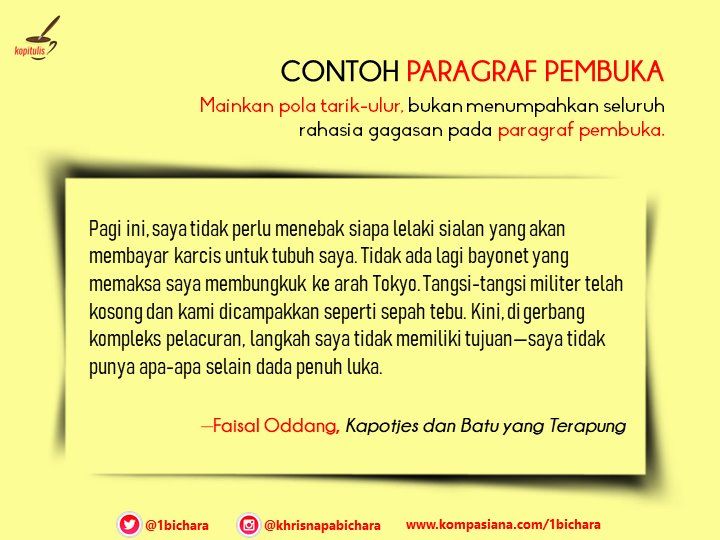 kopitulis

CONTOH PARAGRAF PEMBUKA

Mainkan pola tarik-ulur, bukan menumpahkan seluruh rahasia gagasan pada paragraf pembuka.

Pagi ini, saya tidak perlu menebak siapa lelaki sialan yang akan membayar karcis untuk tubuh saya. Tidak ada lagi bayonet yang memaksa saya membungkuk ke arah Tokyo. Tangsi-tangsi militer telah kosong dan kami dicampakkan seperti sepah tebu. Kini, di gerbang kompleks pelacuran, langkah saya tidak memiliki tujuan—saya tidak punya apa-apa selain dada penuh luka.

—Faisal Oddang, Kapotjes dan Batu yang Terapung

@1bichara @khrisnapabichara www.kompasiana.com/1bichara